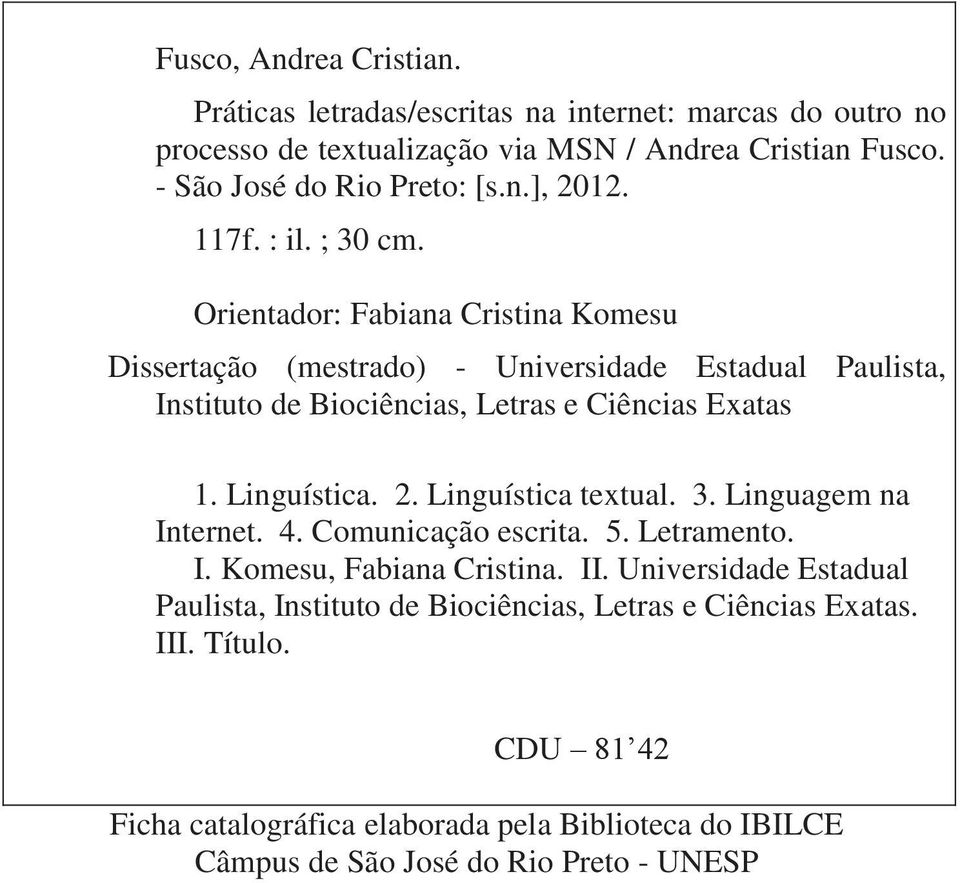 Fusco, Andrea Cristian.

Práticas letradas/escritas na internet: marcas do outro no processo de textualização via MSN / Andrea Cristian Fusco. - São José do Rio Preto: [s.n.], 2012.

117f. : il. ; 30 cm.

Orientador: Fabiana Cristina Komesu

Dissertação (mestrado) - Universidade Estadual Paulista, Instituto de Biociências, Letras e Ciências Exatas

1. Linguística. 2. Linguística textual. 3. Linguagem na Internet. 4. Comunicação escrita. 5. Letramento. I. Komesu, Fabiana Cristina. II. Universidade Estadual Paulista, Instituto de Biociências, Letras e Ciências Exatas. III. Título.

CDU – 81’42

Ficha catalográfica elaborada pela Biblioteca do IBILCE
Câmpus de São José do Rio Preto - UNESP